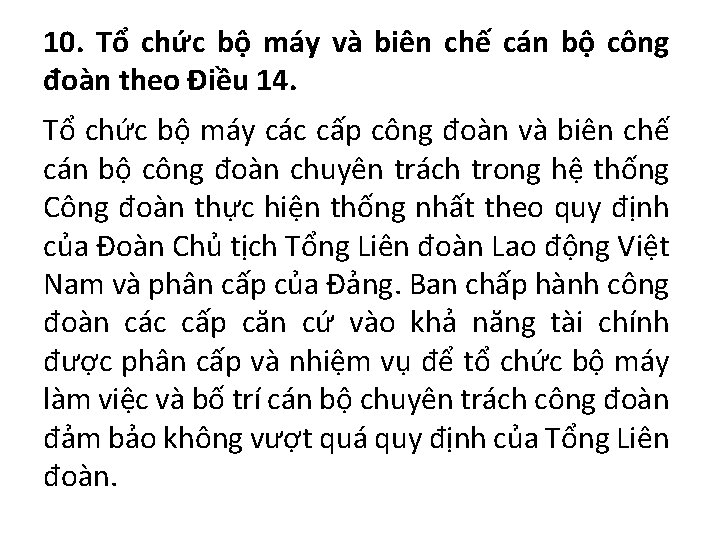 10. Tổ chức bộ máy và biên chế cán bộ công đoàn theo Điều 14.

Tổ chức bộ máy các cấp công đoàn và biên chế cán bộ công đoàn chuyên trách trong hệ thống Công đoàn thực hiện thống nhất theo quy định của Đoàn Chủ tịch Tổng Liên đoàn Lao động Việt Nam và phân cấp của Đảng. Ban chấp hành công đoàn các cấp căn cứ vào khả năng tài chính được phân cấp và nhiệm vụ để tổ chức bộ máy làm việc và bố trí cán bộ chuyên trách công đoàn đảm bảo không vượt quá quy định của Tổng Liên đoàn.